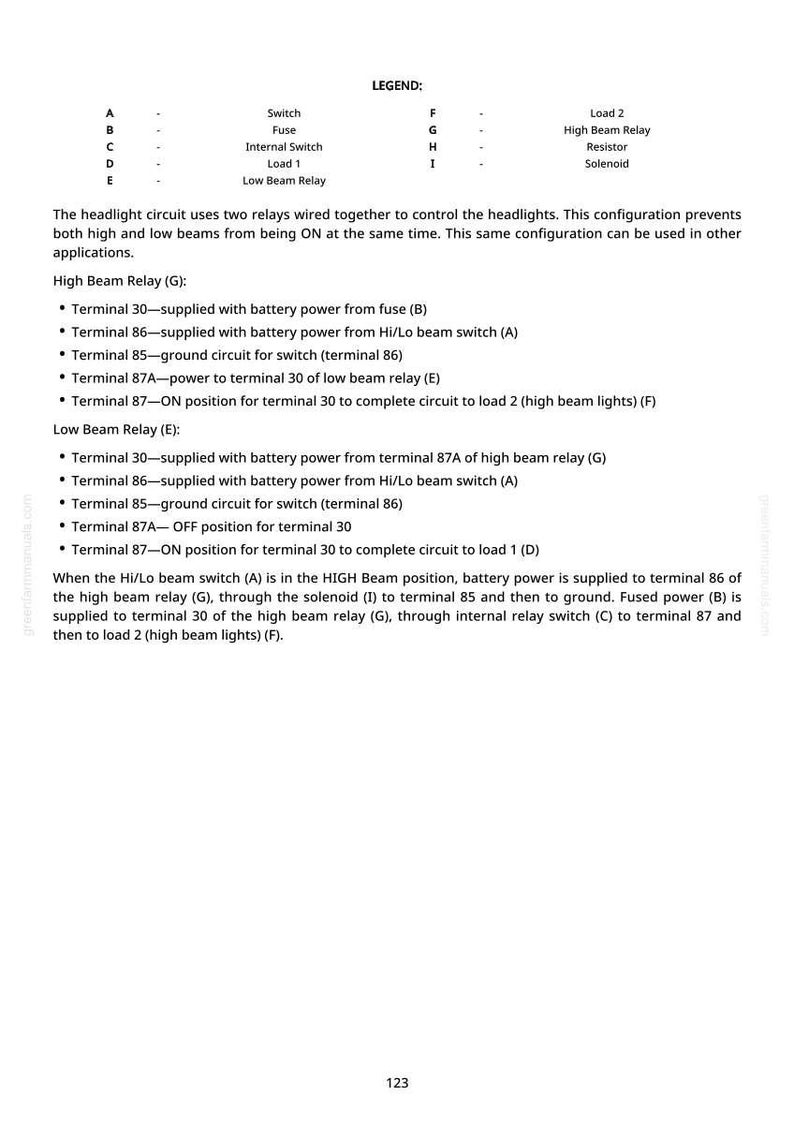 LEGEND:

A - Switch
B - Fuse
C - Internal Switch
D - Load 1
E - Low Beam Relay

F - Load 2
G - High Beam Relay
H - Resistor
I - Solenoid

The headlight circuit uses two relays wired together to control the headlights. This configuration prevents both high and low beams from being ON at the same time. This same configuration can be used in other applications.

High Beam Relay (G):

• Terminal 30—supplied with battery power from fuse (B)
• Terminal 86—supplied with battery power from Hi/Lo beam switch (A)
• Terminal 85—ground circuit for switch (terminal 86)
• Terminal 87A—power to terminal 30 of low beam relay (E)
• Terminal 87—ON position for terminal 30 to complete circuit to load 2 (high beam lights) (F)

Low Beam Relay (E):

• Terminal 30—supplied with battery power from terminal 87A of high beam relay (G)
• Terminal 86—supplied with battery power from Hi/Lo beam switch (A)
• Terminal 85—ground circuit for switch (terminal 86)
• Terminal 87A— OFF position for terminal 30
• Terminal 87—ON position for terminal 30 to complete circuit to load 1 (D)

When the Hi/Lo beam switch (A) is in the HIGH Beam position, battery power is supplied to terminal 86 of the high beam relay (G), through the solenoid (I) to terminal 85 and then to ground. Fused power (B) is supplied to terminal 30 of the high beam relay (G), through internal relay switch (C) to terminal 87 and then to load 2 (high beam lights) (F).

123

greenfarmmanuals.com